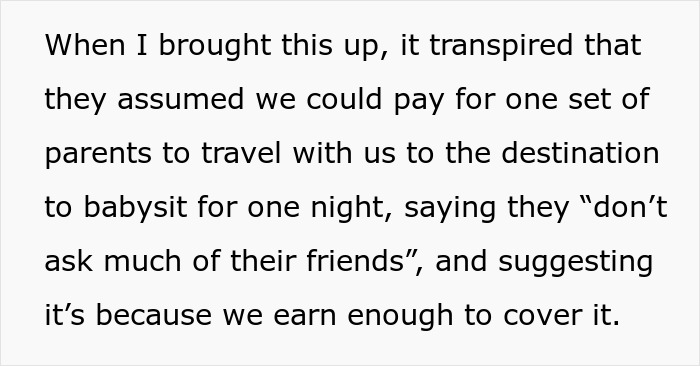 When I brought this up, it transpired that they assumed we could pay for one set of parents to travel with us to the destination to babysit for one night, saying they “don’t ask much of their friends”, and suggesting it’s because we earn enough to cover it.